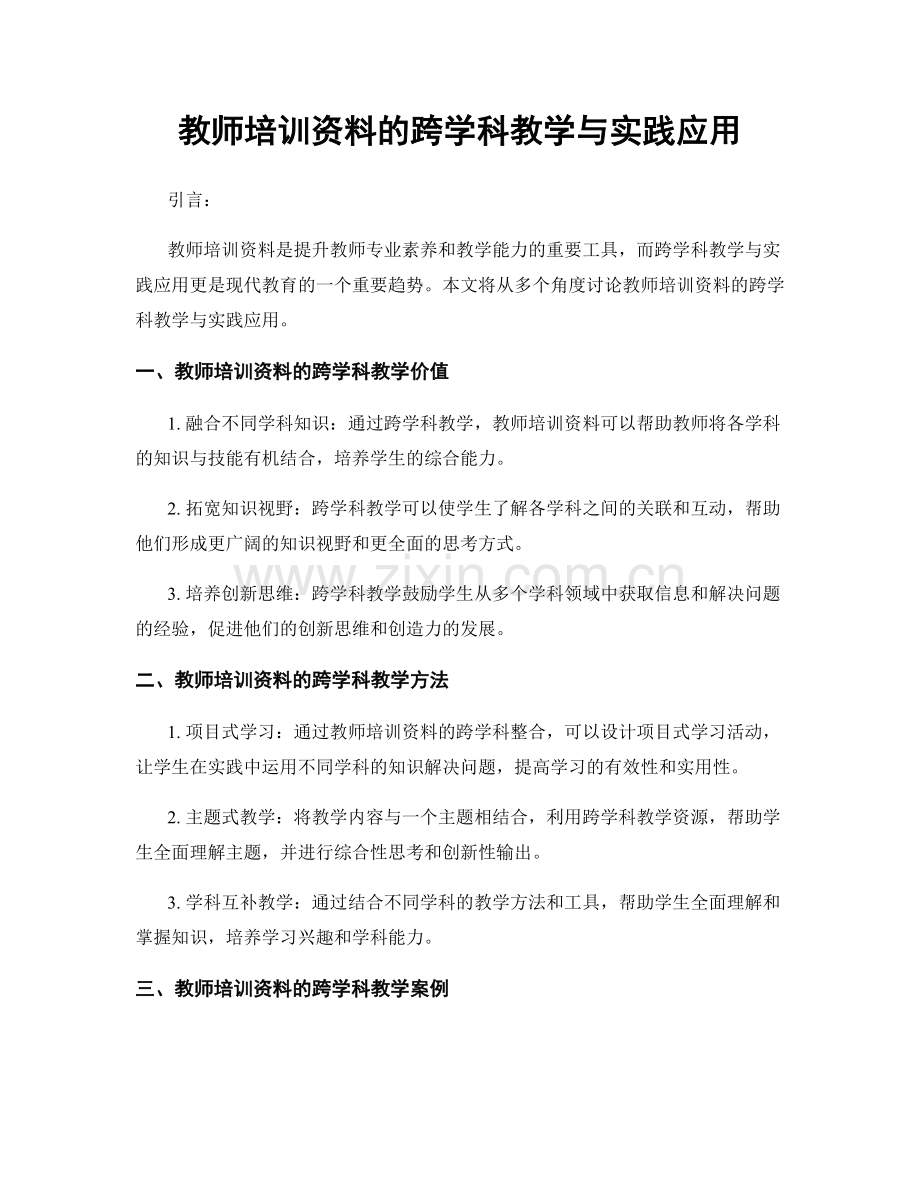 教师培训资料的跨学科教学与实践应用

引言：

教师培训资料是提升教师专业素养和教学能力的重要工具，而跨学科教学与实践应用更是现代教育的一个重要趋势。本文将从多个角度讨论教师培训资料的跨学科教学与实践应用。

一、教师培训资料的跨学科教学价值

1.融合不同学科知识：通过跨学科教学，教师培训资料可以帮助教师将各学科的知识与技能有机结合，培养学生的综合能力。

2.拓宽知识视野：跨学科教学可以使学生了解各学科之间的关联和互动，帮助他们形成更广阔的知识视野和更全面的思考方式。

3.培养创新思维：跨学科教学鼓励学生从多个学科领域中获取信息和解决问题的经验，促进他们的创新思维和创造力的发展。

二、教师培训资料的跨学科教学方法

1.项目式学习：通过教师培训资料的跨学科整合，可以设计项目式学习活动，让学生在实践中运用不同学科的知识解决问题，提高学习的有效性和实用性。

2.主题式教学：将教学内容与一个主题相结合，利用跨学科教学资源，帮助学生全面理解主题，并进行综合性思考和创新性输出。

3.学科互补教学：通过结合不同学科的教学方法和工具，帮助学生全面理解和掌握知识，培养学习兴趣和学科能力。

三、教师培训资料的跨学科教学案例

www.zixin.com.cn